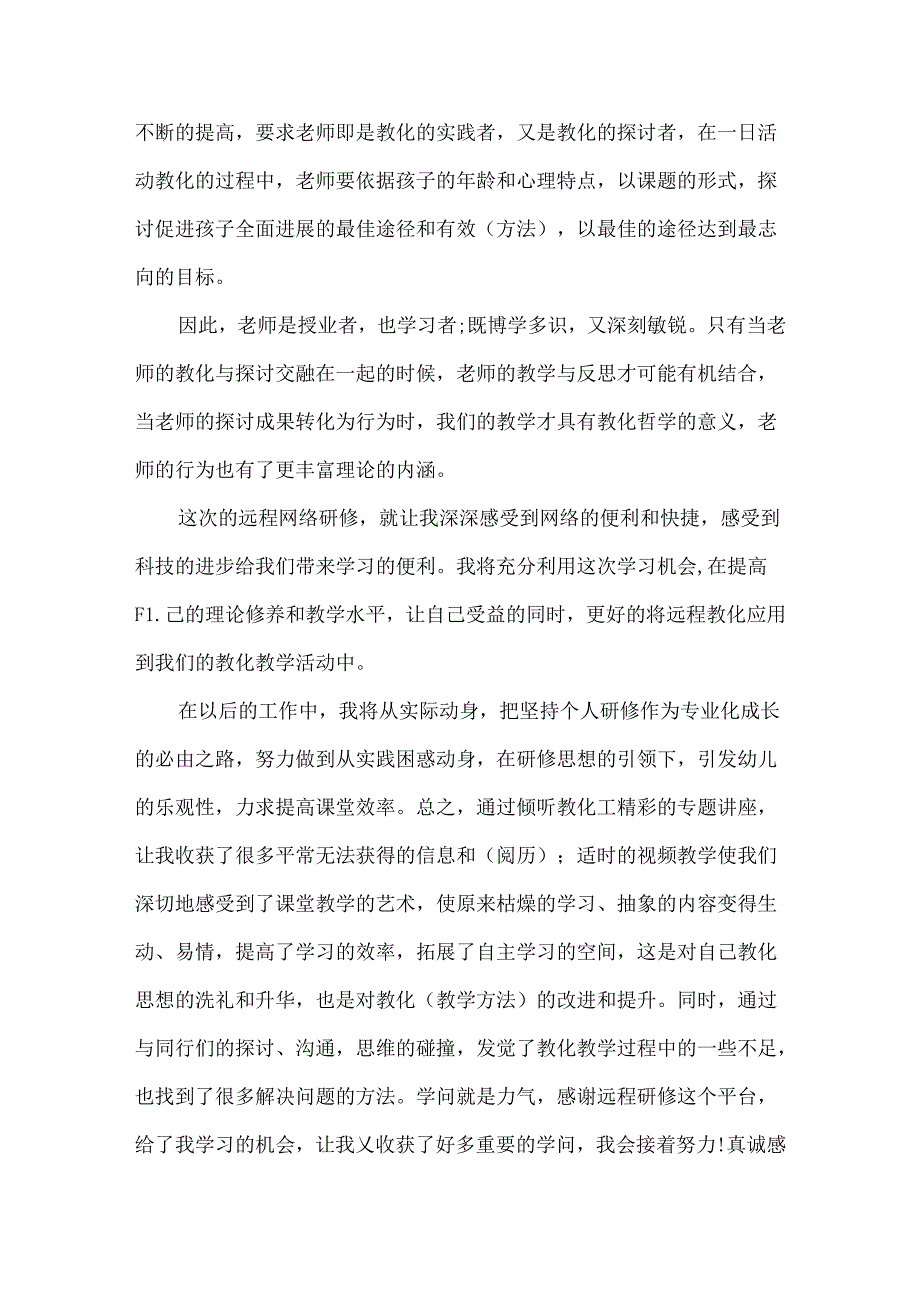 不断的提高，要求老师即是教化的实践者，又是教化的探讨者，在一日活动教化的过程中，老师要依据孩子的年龄和心理特点，以课题的形式，探讨促进孩子全面进展的最佳途径和有效（方法），以最佳的途径达到最志向的目标。

因此，老师是授业者，也学习者;既博学多识，又深刻敏锐。只有当老师的教化与探讨交融在一起的时候，老师的教学与反思才可能有机结合，当老师的探讨成果转化为行为时，我们的教学才具有教化哲学的意义，老师的行为也有了更丰富理论的内涵。

这次的远程网络研修，就让我深深感受到网络的便利和快捷，感受到科技的进步给我们带来学习的便利。我将充分利用这次学习机会,在提高F1.己的理论修养和教学水平，让自己受益的同时，更好的将远程教化应用到我们的教化教学活动中。

在以后的工作中，我将从实际动身，把坚持个人研修作为专业化成长的必由之路，努力做到从实践困惑动身，在研修思想的引领下，引发幼儿的乐观性，力求提高课堂效率。总之，通过倾听教化工精彩的专题讲座，让我收获了很多平常无法获得的信息和（阅历）；适时的视频教学使我们深切地感受到了课堂教学的艺术，使原来枯燥的学习、抽象的内容变得生动、易情，提高了学习的效率，拓展了自主学习的空间，这是对自己教化思想的洗礼和升华，也是对教化（教学方法）的改进和提升。同时，通过与同行们的探讨、沟通，思维的碰撞，发觉了教化教学过程中的一些不足，也找到了很多解决问题的方法。学问就是力气，感谢远程研修这个平台，给了我学习的机会，让我又收获了好多重要的学问，我会接着努力!真诚感